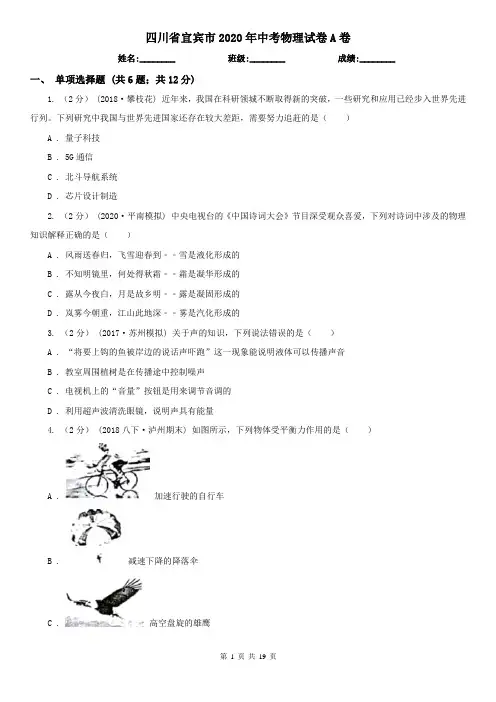 四川省宜宾市2020年中考物理试卷A卷

姓名:________ 班级:________ 成绩:________

一、 单项选择题 (共6题;共12分)

1. （2分） (2018·攀枝花) 近年来，我国在科研领域不断取得新的突破，一些研究和应用已经步入世界先进行列。下列研究中我国与世界先进国家还存在较大差距，需要努力追赶的是（    ）

A ． 量子科技

B ． 5G通信

C ． 北斗导航系统

D ． 芯片设计制造

2. （2分） (2020·平南模拟) 中央电视台的《中国诗词大会》节目深受观众喜爱，下列对诗词中涉及的物理知识解释正确的是（    ）

A ． 风雨送春归，飞雪迎春到－－雪是液化形成的

B ． 不知明镜里，何处得秋霜－－霜是凝华形成的

C ． 露从今夜白，月是故乡明－－露是凝固形成的

D ． 岚雾今朝重，江山此地深－－雾是汽化形成的

3. （2分） (2017·苏州模拟) 关于声的知识，下列说法错误的是（    ）

A ． “将要上钩的鱼被岸边的说话声吓跑”这一现象能说明液体可以传播声音

B ． 教室周围植树是在传播途中控制噪声

C ． 电视机上的“音量”按钮是用来调节音调的

D ． 利用超声波清洗眼镜，说明声具有能量

4. （2分） (2018八下·泸州期末) 如图所示，下列物体受平衡力作用的是（    ）

A ． 加速行驶的自行车

B ． 减速下降的降落伞

C ． 高空盘旋的雄鹰

第 1 页 共 19 页